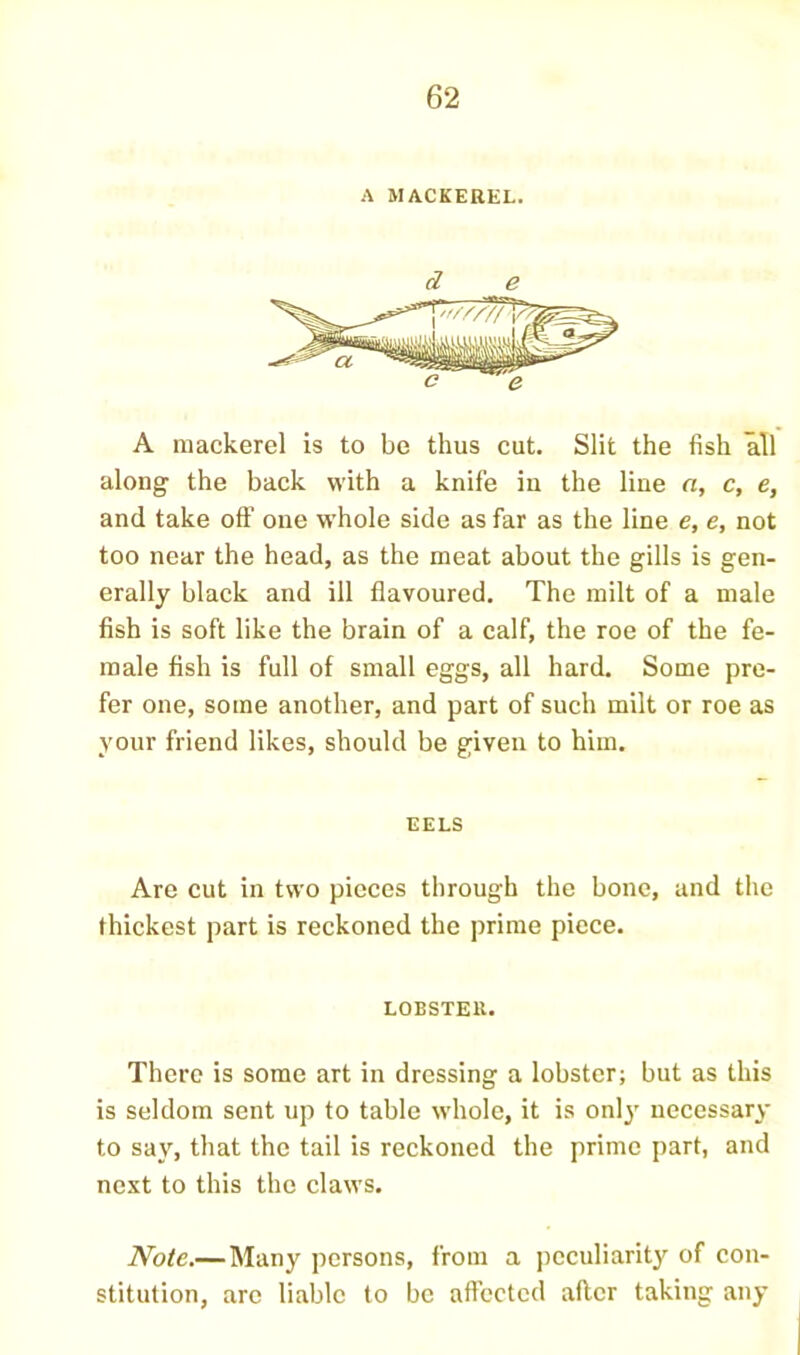 62

A MACKEREL.

d e
a
c e

A mackerel is to be thus cut. Slit the fish all along the back with a knife in the line a, c, e, and take off one whole side as far as the line e, e, not too near the head, as the meat about the gills is generally black and ill flavoured. The milt of a male fish is soft like the brain of a calf, the roe of the female fish is full of small eggs, all hard. Some prefer one, some another, and part of such milt or roe as your friend likes, should be given to him.

EELS

Are cut in two pieces through the bone, and the thickest part is reckoned the prime piece.

LOBSTER.

There is some art in dressing a lobster; but as this is seldom sent up to table whole, it is only necessary to say, that the tail is reckoned the prime part, and next to this the claws.

Note.—Many persons, from a peculiarity of constitution, are liable to be affected after taking any